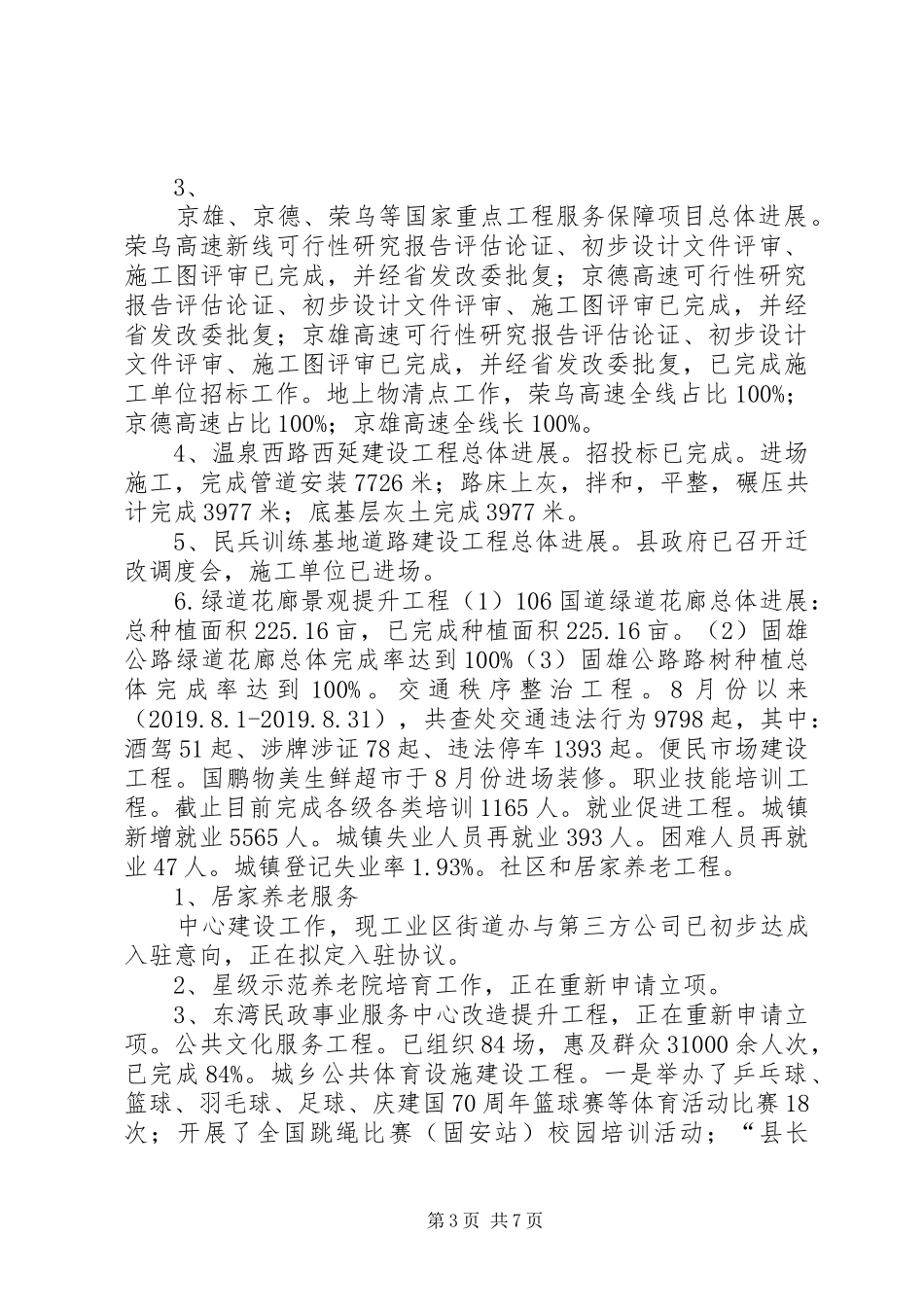 3、

京雄、京德、荣乌等国家重点工程服务保障项目总体进展。荣乌高速新线可行性研究报告评估论证、初步设计文件评审、施工图评审已完成，并经省发改委批复；京德高速可行性研究报告评估论证、初步设计文件评审、施工图评审已完成，并经省发改委批复；京雄高速可行性研究报告评估论证、初步设计文件评审、施工图评审已完成，并经省发改委批复，已完成施工单位招标工作。地上物清点工作，荣乌高速全线占比100%；京德高速占比100%；京雄高速全线长100%。

4、温泉西路西延建设工程总体进展。招投标已完成。进场施工，完成管道安装7726米；路床上灰，拌和，平整，碾压共计完成3977米；底基层灰土完成3977米。

5、民兵训练基地道路建设工程总体进展。县政府已召开迁改调度会，施工单位已进场。

6.绿道花廊景观提升工程（1）106国道绿道花廊总体进展：总种植面积225.16亩，已完成种植面积225.16亩。（2）固雄公路绿道花廊总体完成率达到100%（3）固雄公路路树种植总体完成率达到100%。交通秩序整治工程。8月份以来（2019.8.1-2019.8.31），共查处交通违法行为9798起，其中：酒驾51起、涉牌涉证78起、违法停车1393起。便民市场建设工程。国鹏物美生鲜超市于8月份进场装修。职业技能培训工程。截止目前完成各级各类培训1165人。就业促进工程。城镇新增就业5565人。城镇失业人员再就业393人。困难人员再就业47人。城镇登记失业率1.93%。社区和居家养老工程。

1、居家养老服务

中心建设工作，现工业区街道办与第三方公司已初步达成入驻意向，正在拟定入驻协议。

2、星级示范养老院培育工作，正在重新申请立项。

3、东湾民政事业服务中心改造提升工程，正在重新申请立项。公共文化服务工程。已组织84场，惠及群众31000余人次，已完成84%。城乡公共体育设施建设工程。一是举办了乒乓球、篮球、羽毛球、足球、庆建国70周年篮球赛等体育活动比赛18次；开展了全国跳绳比赛（固安站）校园培训活动；“县长

第3页 共7页